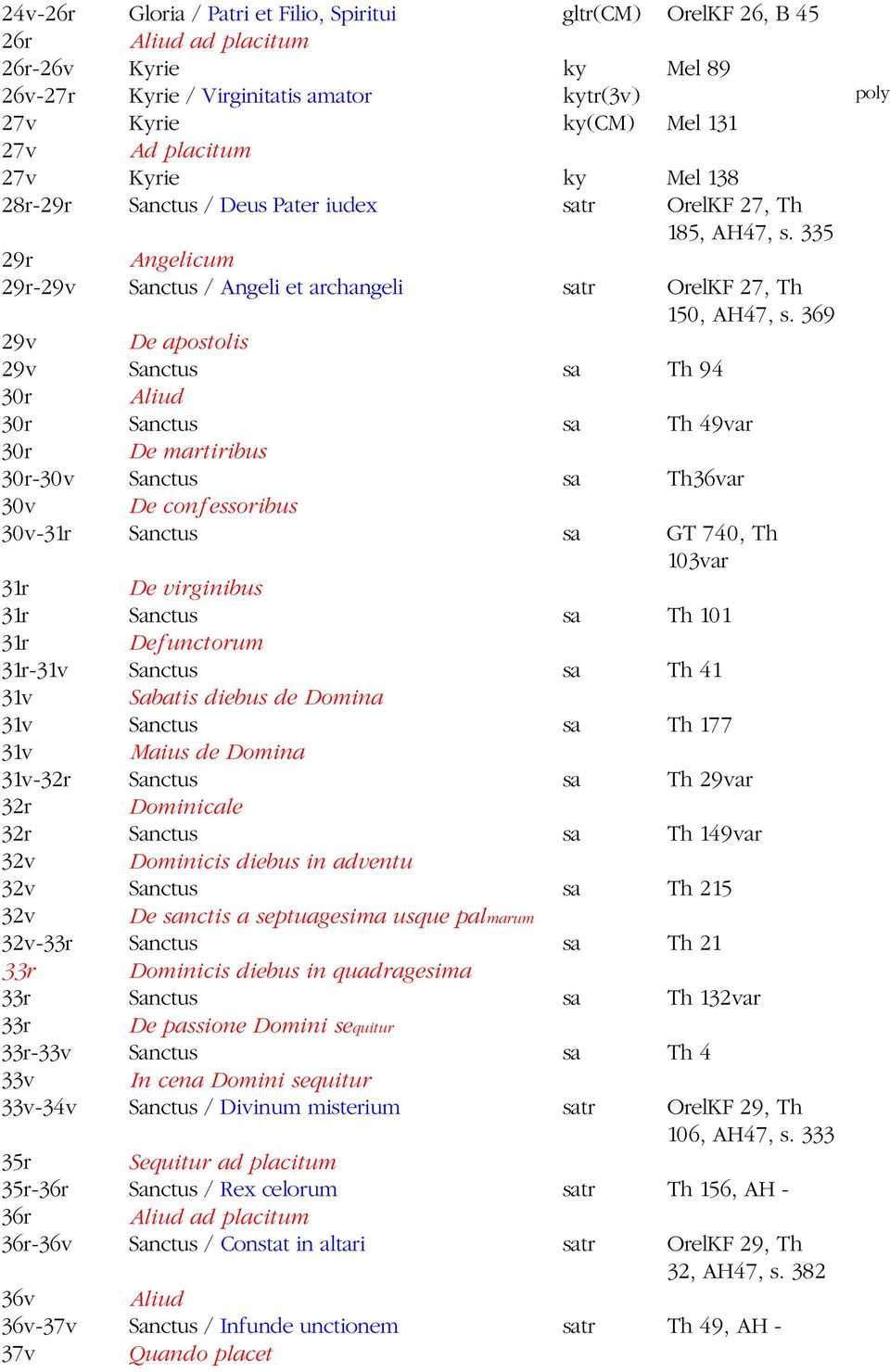 | | | | | |
|---|---|---|---|---|
| 24v-26r | Gloria / Patri et Filio, Spiritui | gltr(CM) | OrelKF 26, B 45 | |
| 26r | Aliud ad placitum | | | |
| 26r-26v | Kyrie | ky | Mel 89 | |
| 26v-27r | Kyrie / Virginitatis amator | kytr(3v) | | poly |
| 27v | Kyrie | ky(CM) | Mel 131 | |
| 27v | Ad placitum | | | |
| 27v | Kyrie | ky | Mel 138 | |
| 28r-29r | Sanctus / Deus Pater iudex | satr | OrelKF 27, Th 185, AH47, s. 335 | |
| 29r | Angelicum | | | |
| 29r-29v | Sanctus / Angeli et archangeli | satr | OrelKF 27, Th 150, AH47, s. 369 | |
| 29v | De apostolis | | | |
| 29v | Sanctus | sa | Th 94 | |
| 30r | Aliud | | | |
| 30r | Sanctus | sa | Th 49var | |
| 30r | De martiribus | | | |
| 30r-30v | Sanctus | sa | Th36var | |
| 30v | De confessoribus | | | |
| 30v-31r | Sanctus | sa | GT 740, Th 103var | |
| 31r | De virginibus | | | |
| 31r | Sanctus | sa | Th 101 | |
| 31r | Defunctorum | | | |
| 31r-31v | Sanctus | sa | Th 41 | |
| 31v | Sabatis diebus de Domina | | | |
| 31v | Sanctus | sa | Th 177 | |
| 31v | Maius de Domina | | | |
| 31v-32r | Sanctus | sa | Th 29var | |
| 32r | Dominicale | | | |
| 32r | Sanctus | sa | Th 149var | |
| 32v | Dominicis diebus in adventu | | | |
| 32v | Sanctus | sa | Th 215 | |
| 32v | De sanctis a septuagesima usque palmarum | | | |
| 32v-33r | Sanctus | sa | Th 21 | |
| 33r | Dominicis diebus in quadragesima | | | |
| 33r | Sanctus | sa | Th 132var | |
| 33r | De passione Domini sequitur | | | |
| 33r-33v | Sanctus | sa | Th 4 | |
| 33v | In cena Domini sequitur | | | |
| 33v-34v | Sanctus / Divinum misterium | satr | OrelKF 29, Th 106, AH47, s. 333 | |
| 35r | Sequitur ad placitum | | | |
| 35r-36r | Sanctus / Rex celorum | satr | Th 156, AH - | |
| 36r | Aliud ad placitum | | | |
| 36r-36v | Sanctus / Constat in altari | satr | OrelKF 29, Th 32, AH47, s. 382 | |
| 36v | Aliud | | | |
| 36v-37v | Sanctus / Infunde unctionem | satr | Th 49, AH - | |
| 37v | Quando placet | | | |